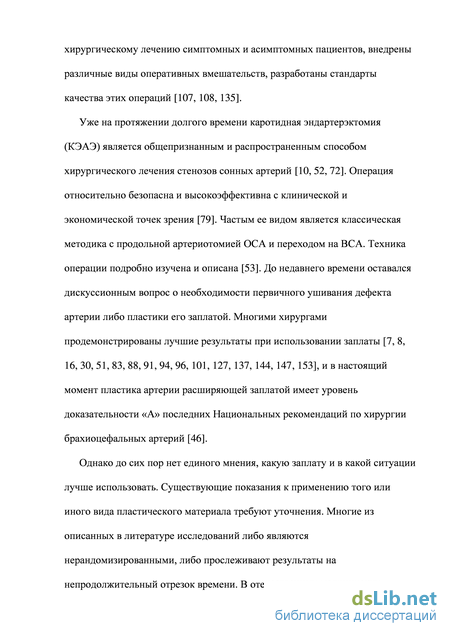 хирургическому лечению симптомных и асимптомных пациентов, внедрены различные виды оперативных вмешательств, разработаны стандарты качества этих операций [107, 108, 135].

Уже на протяжении долгого времени каротидная эндартерэктомия (КЭАЭ) является общепризнанным и распространенным способом хирургического лечения стенозов сонных артерий [10, 52, 72]. Операция относительно безопасна и высокоэффективна с клинической и экономической точек зрения [79]. Частым ее видом является классическая методика с продольной артериотомией ОСА и переходом на ВСА. Техника операции подробно изучена и описана [53]. До недавнего времени оставался дискуссионным вопрос о необходимости первичного ушивания дефекта артерии либо пластики его заплатой. Многими хирургами продемонстрированы лучшие результаты при использовании заплаты [7, 8, 16, 30, 51, 83, 88, 91, 94, 96, 101, 127, 137, 144, 147, 153], и в настоящий момент пластика артерии расширяющей заплатой имеет уровень доказательности «А» последних Национальных рекомендаций по хирургии брахиоцефальных артерий [46].

Однако до сих пор нет единого мнения, какую заплату и в какой ситуации лучше использовать. Существующие показания к применению того или иного вида пластического материала требуют уточнения. Многие из описанных в литературе исследований либо являются нерандомизированными, либо прослеживают результаты на непродолжительный отрезок времени. В оте

dsLib.net
библиотека диссертаций